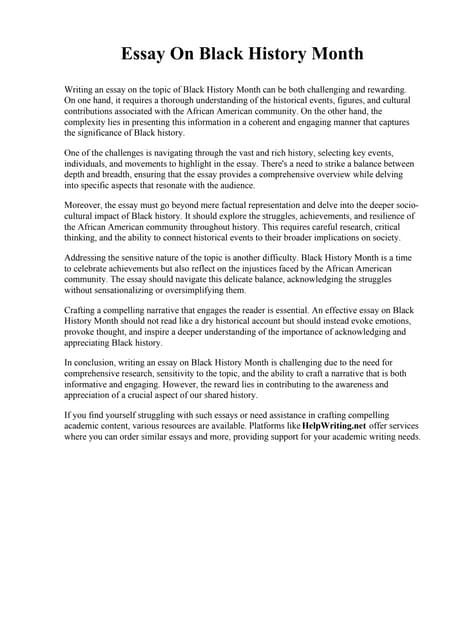 Essay On Black History Month

Writing an essay on the topic of Black History Month can be both challenging and rewarding. On one hand, it requires a thorough understanding of the historical events, figures, and cultural contributions associated with the African American community. On the other hand, the complexity lies in presenting this information in a coherent and engaging manner that captures the significance of Black history.

One of the challenges is navigating through the vast and rich history, selecting key events, individuals, and movements to highlight in the essay. There's a need to strike a balance between depth and breadth, ensuring that the essay provides a comprehensive overview while delving into specific aspects that resonate with the audience.

Moreover, the essay must go beyond mere factual representation and delve into the deeper socio-cultural impact of Black history. It should explore the struggles, achievements, and resilience of the African American community throughout history. This requires careful research, critical thinking, and the ability to connect historical events to their broader implications on society.

Addressing the sensitive nature of the topic is another difficulty. Black History Month is a time to celebrate achievements but also reflect on the injustices faced by the African American community. The essay should navigate this delicate balance, acknowledging the struggles without sensationalizing or oversimplifying them.

Crafting a compelling narrative that engages the reader is essential. An effective essay on Black History Month should not read like a dry historical account but should instead evoke emotions, provoke thought, and inspire a deeper understanding of the importance of acknowledging and appreciating Black history.

In conclusion, writing an essay on Black History Month is challenging due to the need for comprehensive research, sensitivity to the topic, and the ability to craft a narrative that is both informative and engaging. However, the reward lies in contributing to the awareness and appreciation of a crucial aspect of our shared history.

If you find yourself struggling with such essays or need assistance in crafting compelling academic content, various resources are available. Platforms like HelpWriting.net offer services where you can order similar essays and more, providing support for your academic writing needs.